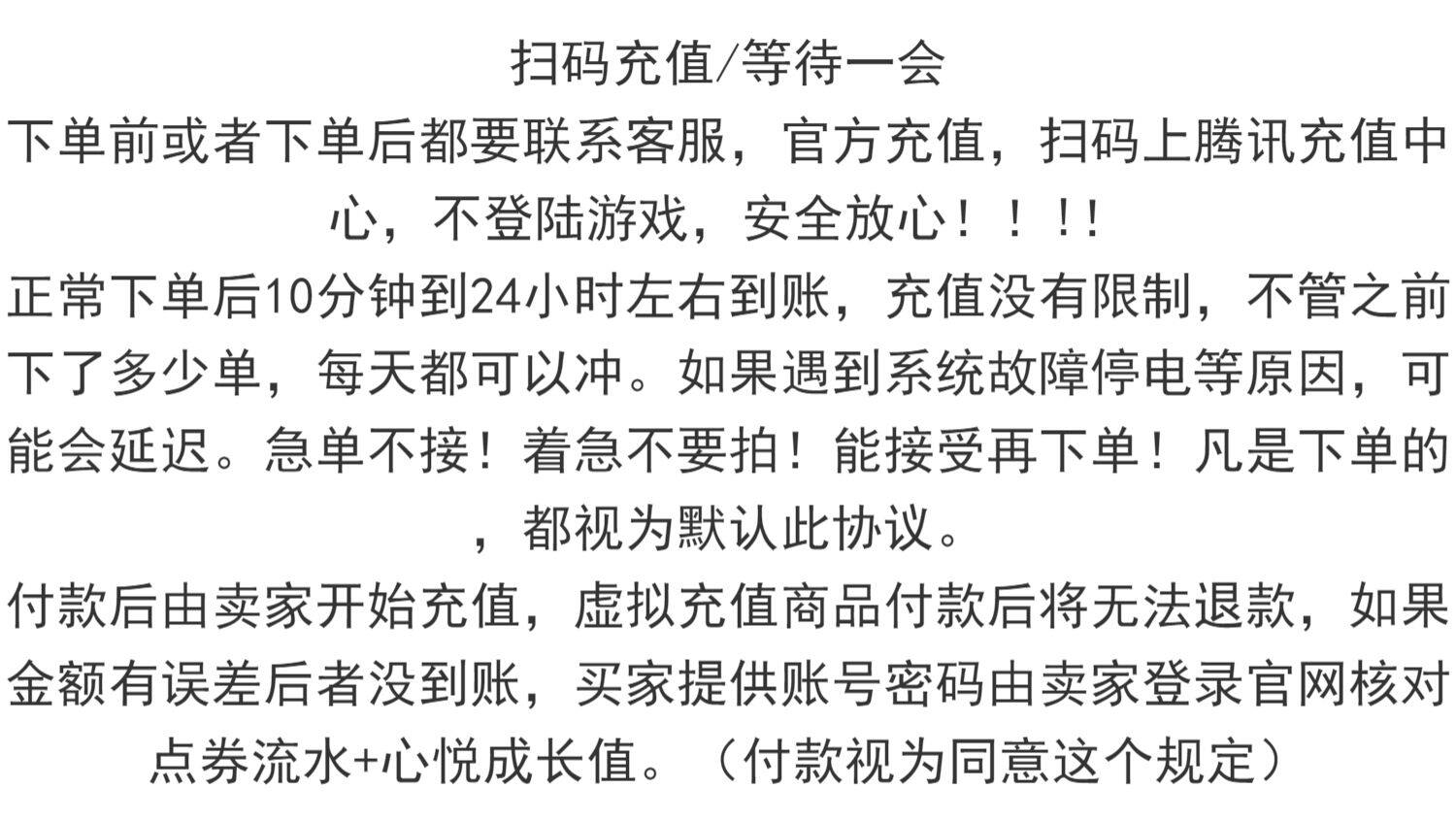 扫码充值/等待一会

下单前或者下单后都要联系客服，官方充值，扫码上腾讯充值中心，不登陆游戏，安全放心！！!!

正常下单后10分钟到24小时左右到账，充值没有限制，不管之前下了多少单，每天都可以冲。如果遇到系统故障停电等原因，可能会延迟。急单不接！着急不要拍！能接受再下单！凡是下单的，都视为默认此协议。

付款后由卖家开始充值，虚拟充值商品付款后将无法退款，如果金额有误差后者没到账，买家提供账号密码由卖家登录官网核对点券流水+心悦成长值。（付款视为同意这个规定）